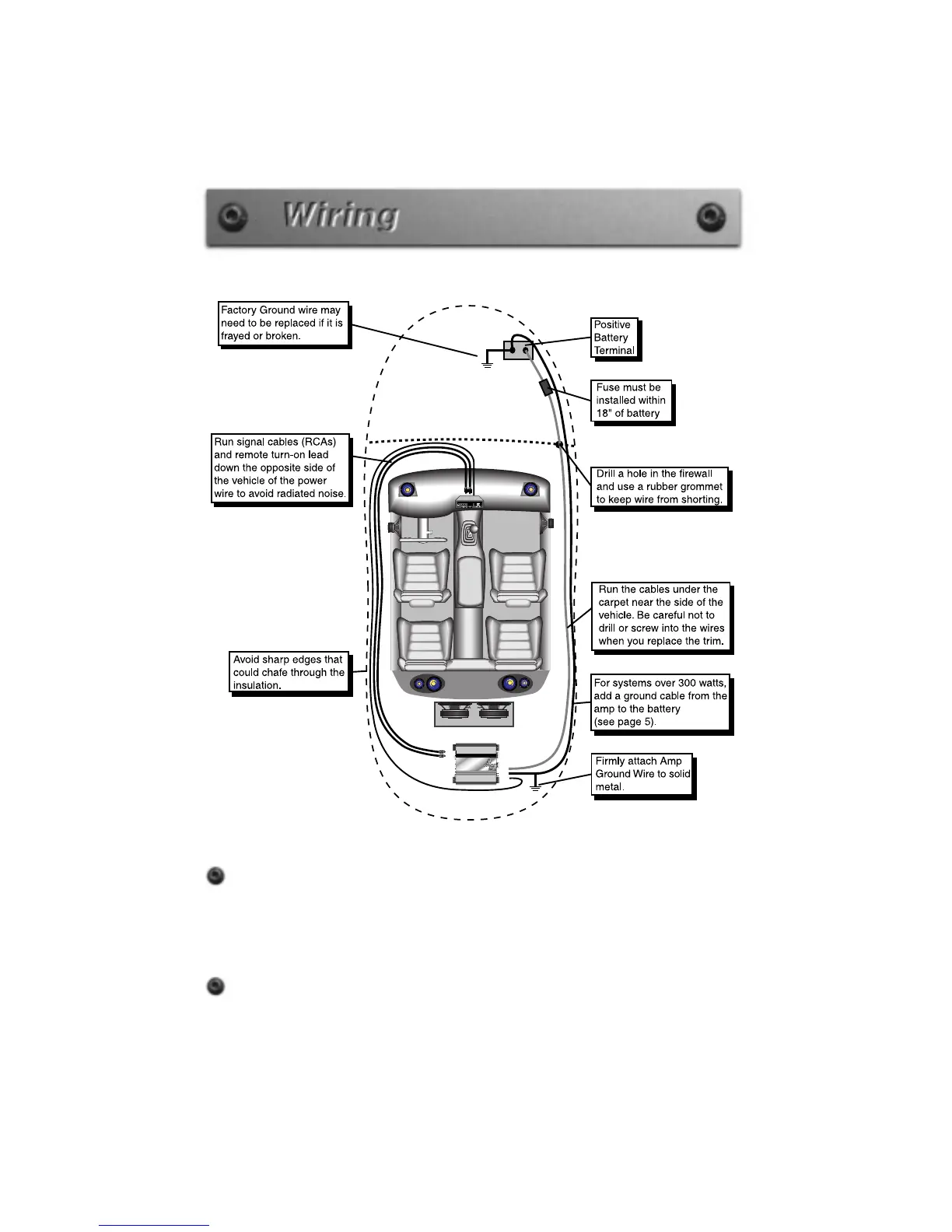 Wiring

Factory Ground wire may need to be replaced if it is frayed or broken.

Positive Battery Terminal

Fuse must be installed within 18" of battery

Run signal cables (RCAs) and remote turn-on lead down the opposite side of the vehicle of the power wire to avoid radiated noise.

Drill a hole in the firewall and use a rubber grommet to keep wire from shorting.

Run the cables under the carpet near the side of the vehicle. Be careful not to drill or screw into the wires when you replace the trim.

Avoid sharp edges that could chafe through the insulation.

For systems over 300 watts, add a ground cable from the amp to the battery (see page 5).

Firmly attach Amp Ground Wire to solid metal.